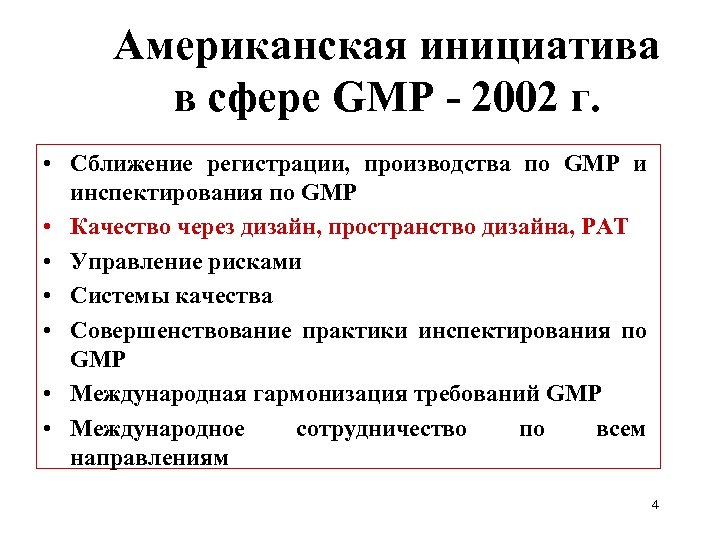 Американская инициатива в сфере GMP - 2002 г.

• Сближение регистрации, производства по GMP и инспектирования по GMP
• Качество через дизайн, пространство дизайна, PAT
• Управление рисками
• Системы качества
• Совершенствование практики инспектирования по GMP
• Международная гармонизация требований GMP
• Международное сотрудничество по всем направлениям

4